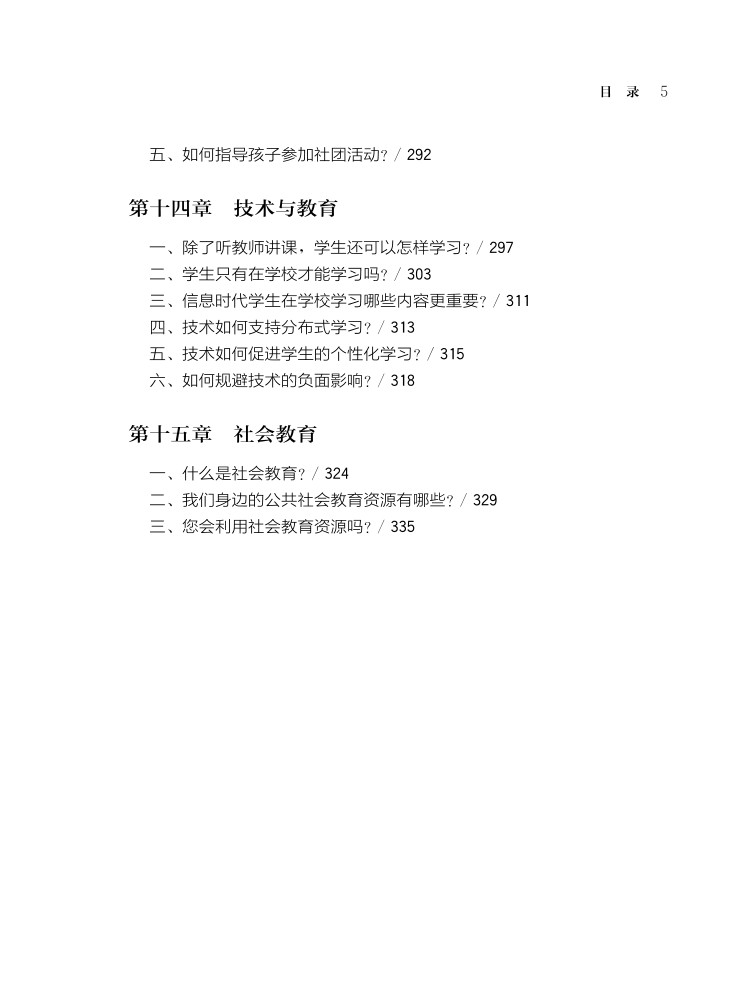 目 录 5

五、如何指导孩子参加社团活动？/ 292

第十四章 技术与教育

一、除了听教师讲课，学生还可以怎样学习？/ 297
二、学生只有在学校才能学习吗？/ 303
三、信息时代学生在学校学习哪些内容更重要？/ 311
四、技术如何支持分布式学习？/ 313
五、技术如何促进学生的个性化学习？/ 315
六、如何规避技术的负面影响？/ 318

第十五章 社会教育

一、什么是社会教育？/ 324
二、我们身边的公共社会教育资源有哪些？/ 329
三、您会利用社会教育资源吗？/ 335